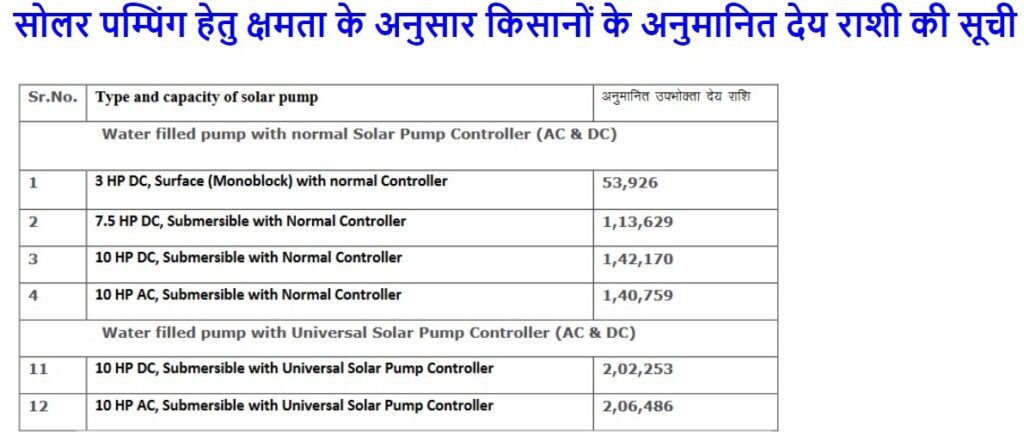 सोलर पम्पिंग हेतु क्षमता के अनुसार किसानों के अनुमानित देय राशी की सूची

| Sr.No. | Type and capacity of solar pump | अनुमानित उपभोक्ता देय राशि |
|---|---|---|
| Water filled pump with normal Solar Pump Controller (AC & DC) | | |
| 1 | 3 HP DC, Surface (Monoblock) with normal Controller | 53,926 |
| 2 | 7.5 HP DC, Submersible with Normal Controller | 1,13,629 |
| 3 | 10 HP DC, Submersible with Normal Controller | 1,42,170 |
| 4 | 10 HP AC, Submersible with Normal Controller | 1,40,759 |
| Water filled pump with Universal Solar Pump Controller (AC & DC) | | |
| 11 | 10 HP DC, Submersible with Universal Solar Pump Controller | 2,02,253 |
| 12 | 10 HP AC, Submersible with Universal Solar Pump Controller | 2,06,486 |